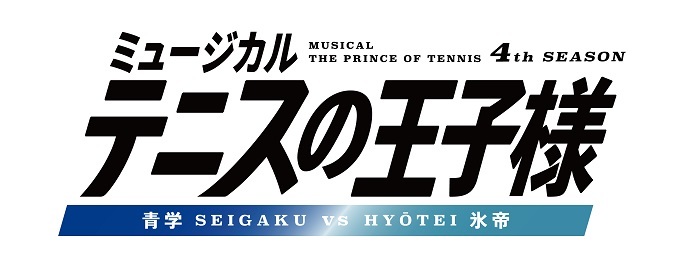 ミュージカル
MUSICAL
THE PRINCE OF TENNIS 4th SEASON
テニスの王子様
青学 SEIGAKU VS HYŌTEI 氷帝